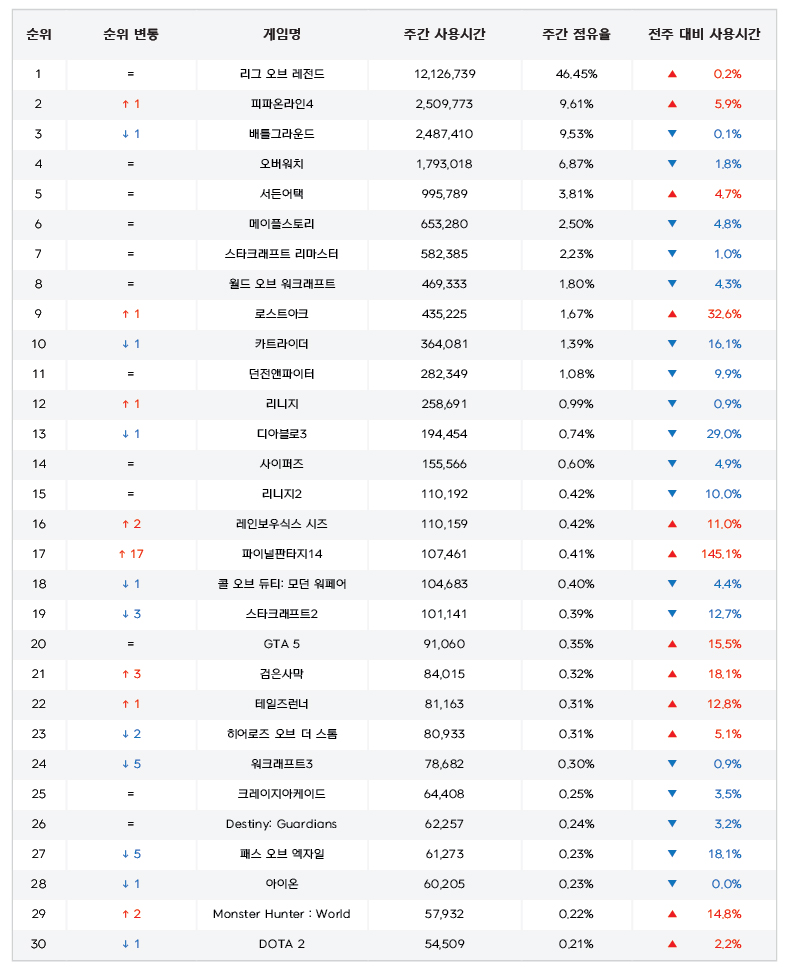 | 순위 | 순위 변동 | 게임명 | 주간 사용시간 | 주간 점유율 | 전주 대비 사용시간 |
|---|---|---|---|---|---|
| 1 | = | 리그 오브 레전드 | 12,126,739 | 46.45% | ▲ 0.2% |
| 2 | ↑ 1 | 피파온라인4 | 2,509,773 | 9.61% | ▲ 5.9% |
| 3 | ↓ 1 | 배틀그라운드 | 2,487,410 | 9.53% | ▼ 0.1% |
| 4 | = | 오버워치 | 1,793,018 | 6.87% | ▼ 1.8% |
| 5 | = | 서든어택 | 995,789 | 3.81% | ▲ 4.7% |
| 6 | = | 메이플스토리 | 653,280 | 2.50% | ▼ 4.8% |
| 7 | = | 스타크래프트 리마스터 | 582,385 | 2.23% | ▼ 1.0% |
| 8 | = | 월드 오브 워크래프트 | 469,333 | 1.80% | ▼ 4.3% |
| 9 | ↑ 1 | 로스트아크 | 435,225 | 1.67% | ▲ 32.6% |
| 10 | ↓ 1 | 카트라이더 | 364,081 | 1.39% | ▼ 16.1% |
| 11 | = | 던전앤파이터 | 282,349 | 1.08% | ▼ 9.9% |
| 12 | ↑ 1 | 리니지 | 258,691 | 0.99% | ▼ 0.9% |
| 13 | ↓ 1 | 디아블로3 | 194,454 | 0.74% | ▼ 29.0% |
| 14 | = | 사이퍼즈 | 155,566 | 0.60% | ▼ 4.9% |
| 15 | = | 리니지2 | 110,192 | 0.42% | ▼ 10.0% |
| 16 | ↑ 2 | 레인보우식스 시즈 | 110,159 | 0.42% | ▲ 11.0% |
| 17 | ↑ 17 | 파이널판타지14 | 107,461 | 0.41% | ▲ 145.1% |
| 18 | ↓ 1 | 콜 오브 듀티: 모던 워페어 | 104,683 | 0.40% | ▼ 4.4% |
| 19 | ↓ 3 | 스타크래프트2 | 101,141 | 0.39% | ▼ 12.7% |
| 20 | = | GTA 5 | 91,060 | 0.35% | ▲ 15.5% |
| 21 | ↑ 3 | 검은사막 | 84,015 | 0.32% | ▲ 18.1% |
| 22 | ↑ 1 | 테일즈런너 | 81,163 | 0.31% | ▲ 12.8% |
| 23 | ↓ 2 | 히어로즈 오브 더 스톰 | 80,933 | 0.31% | ▲ 5.1% |
| 24 | ↓ 5 | 워크래프트3 | 78,682 | 0.30% | ▼ 0.9% |
| 25 | = | 크레이지아케이드 | 64,408 | 0.25% | ▼ 3.5% |
| 26 | = | Destiny: Guardians | 62,257 | 0.24% | ▼ 3.2% |
| 27 | ↓ 5 | 패스 오브 엑자일 | 61,273 | 0.23% | ▼ 18.1% |
| 28 | ↓ 1 | 아이온 | 60,205 | 0.23% | ▼ 0.0% |
| 29 | ↑ 2 | Monster Hunter : World | 57,932 | 0.22% | ▲ 14.8% |
| 30 | ↓ 1 | DOTA 2 | 54,509 | 0.21% | ▲ 2.2% |